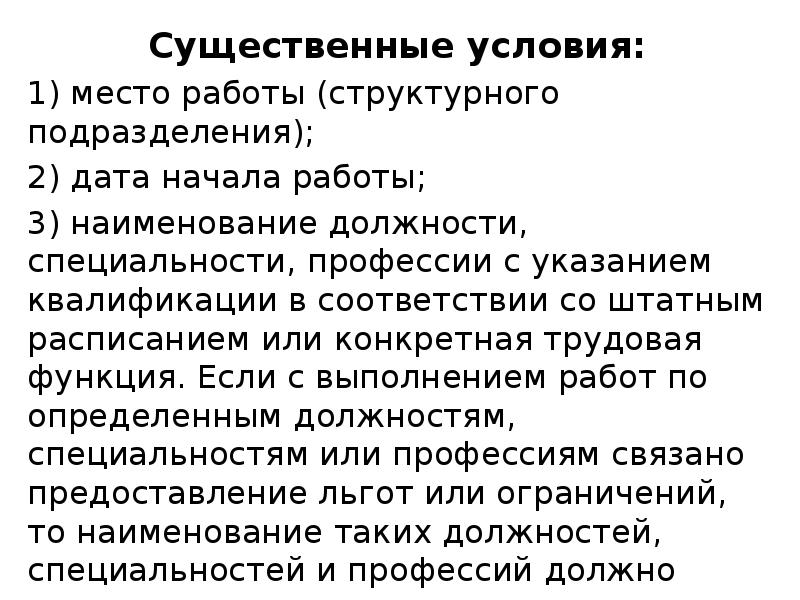 Существенные условия:

1) место работы (структурного подразделения);

2) дата начала работы;

3) наименование должности, специальности, профессии с указанием квалификации в соответствии со штатным расписанием или конкретная трудовая функция. Если с выполнением работ по определенным должностям, специальностям или профессиям связано предоставление льгот или ограничений, то наименование таких должностей, специальностей и профессий должно